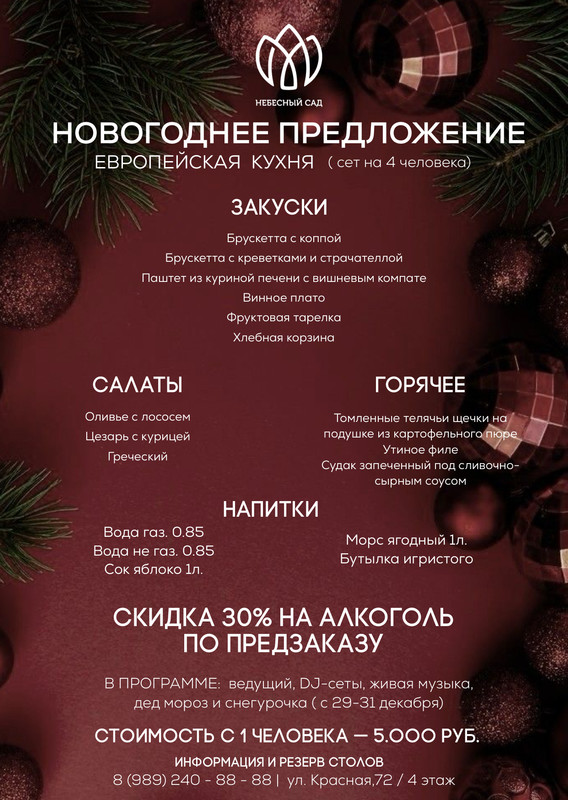 НЕБЕСНЫЙ САД

НОВОГОДНЕЕ ПРЕДЛОЖЕНИЕ
ЕВРОПЕЙСКАЯ КУХНЯ ( сет на 4 человека)

ЗАКУСКИ

Брускетта с коппой
Брускетта с креветками и страчателлой
Паштет из куриной печени с вишневым компате
Винное плато
Фруктовая тарелка
Хлебная корзина

САЛАТЫ

Оливье с лососем
Цезарь с курицей
Греческий

ГОРЯЧЕЕ

Томленные телячьи щечки на подушке из картофельного пюре
Утиное филе
Судак запеченный под сливочно-сырным соусом

НАПИТКИ

Вода газ. 0.85
Вода не газ. 0.85
Сок яблоко 1л.

Морс ягодный 1л.
Бутылка игристого

СКИДКА 30% НА АЛКОГОЛЬ ПО ПРЕДЗАКАЗУ

В ПРОГРАММЕ: ведущий, DJ-сеты, живая музыка, дед мороз и снегурочка ( с 29-31 декабря)

СТОИМОСТЬ С 1 ЧЕЛОВЕКА — 5.000 РУБ.

ИНФОРМАЦИЯ И РЕЗЕРВ СТОЛОВ
8 (989) 240 - 88 - 88 | ул. Красная,72 / 4 этаж